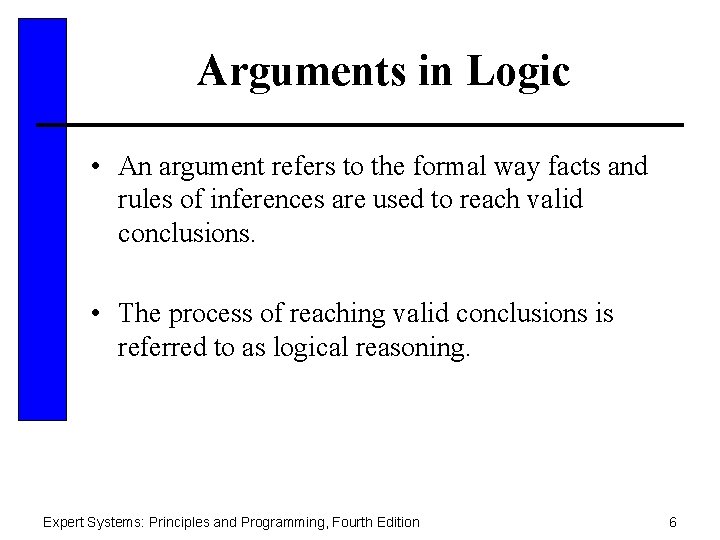 Arguments in Logic

• An argument refers to the formal way facts and rules of inferences are used to reach valid conclusions.

• The process of reaching valid conclusions is referred to as logical reasoning.

Expert Systems: Principles and Programming, Fourth Edition

6